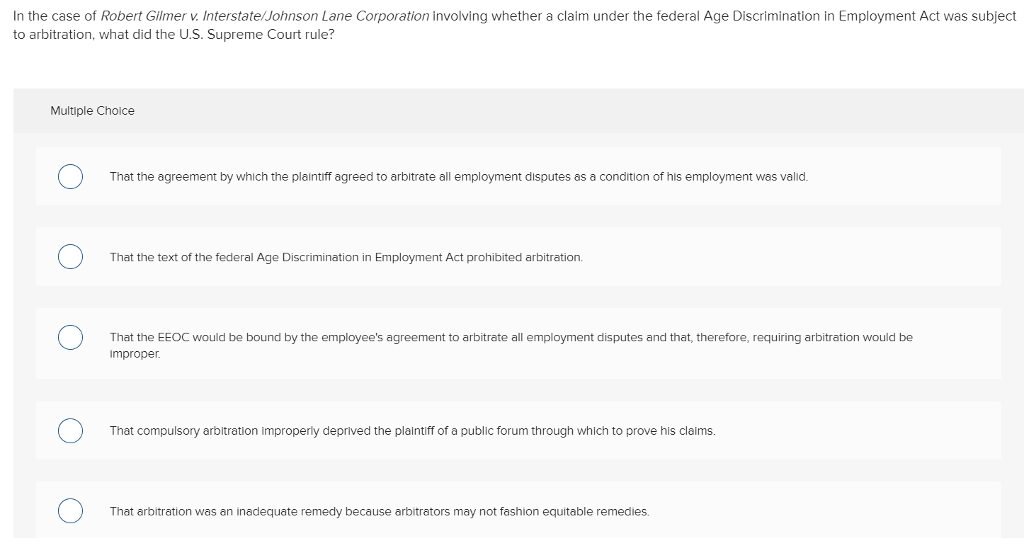 In the case of Robert Gilmer v. Interstate/Johnson Lane Corporation involving whether a claim under the federal Age Discrimination in Employment Act was subject to arbitration, what did the U.S. Supreme Court rule?

Multiple Choice

That the agreement by which the plaintiff agreed to arbitrate all employment disputes as a condition of his employment was valid.

That the text of the federal Age Discrimination in Employment Act prohibited arbitration.

That the EEOC would be bound by the employee's agreement to arbitrate all employment disputes and that, therefore, requiring arbitration would be improper.

That compulsory arbitration improperly deprived the plaintiff of a public forum through which to prove his claims.

That arbitration was an inadequate remedy because arbitrators may not fashion equitable remedies.